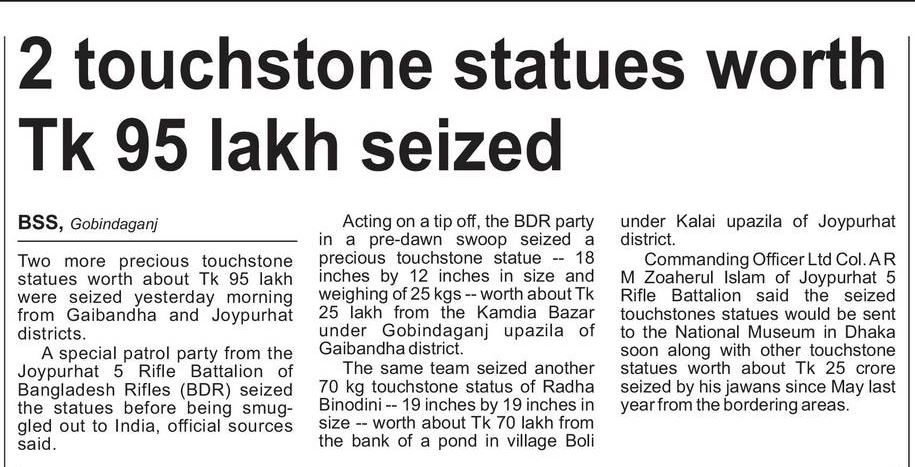 2 touchstone statues worth Tk 95 lakh seized

BSS, Gobindaganj

Two more precious touchstone statues worth about Tk 95 lakh were seized yesterday morning from Gaibandha and Joypurhat districts.

A special patrol party from the Joypurhat 5 Rifle Battalion of Bangladesh Rifles (BDR) seized the statues before being smuggled out to India, official sources said.

Acting on a tip off, the BDR party in a pre-dawn swoop seized a precious touchstone statue -- 18 inches by 12 inches in size and weighing of 25 kgs -- worth about Tk 25 lakh from the Kamdia Bazar under Gobindaganj upazila of Gaibandha district.

The same team seized another 70 kg touchstone status of Radha Binodini -- 19 inches by 19 inches in size -- worth about Tk 70 lakh from the bank of a pond in village Boli under Kalai upazila of Joypurhat district.

Commanding Officer Ltd Col. A R M Zoaherul Islam of Joypurhat 5 Rifle Battalion said the seized touchstones statues would be sent to the National Museum in Dhaka soon along with other touchstone statues worth about Tk 25 crore seized by his jawans since May last year from the bordering areas.